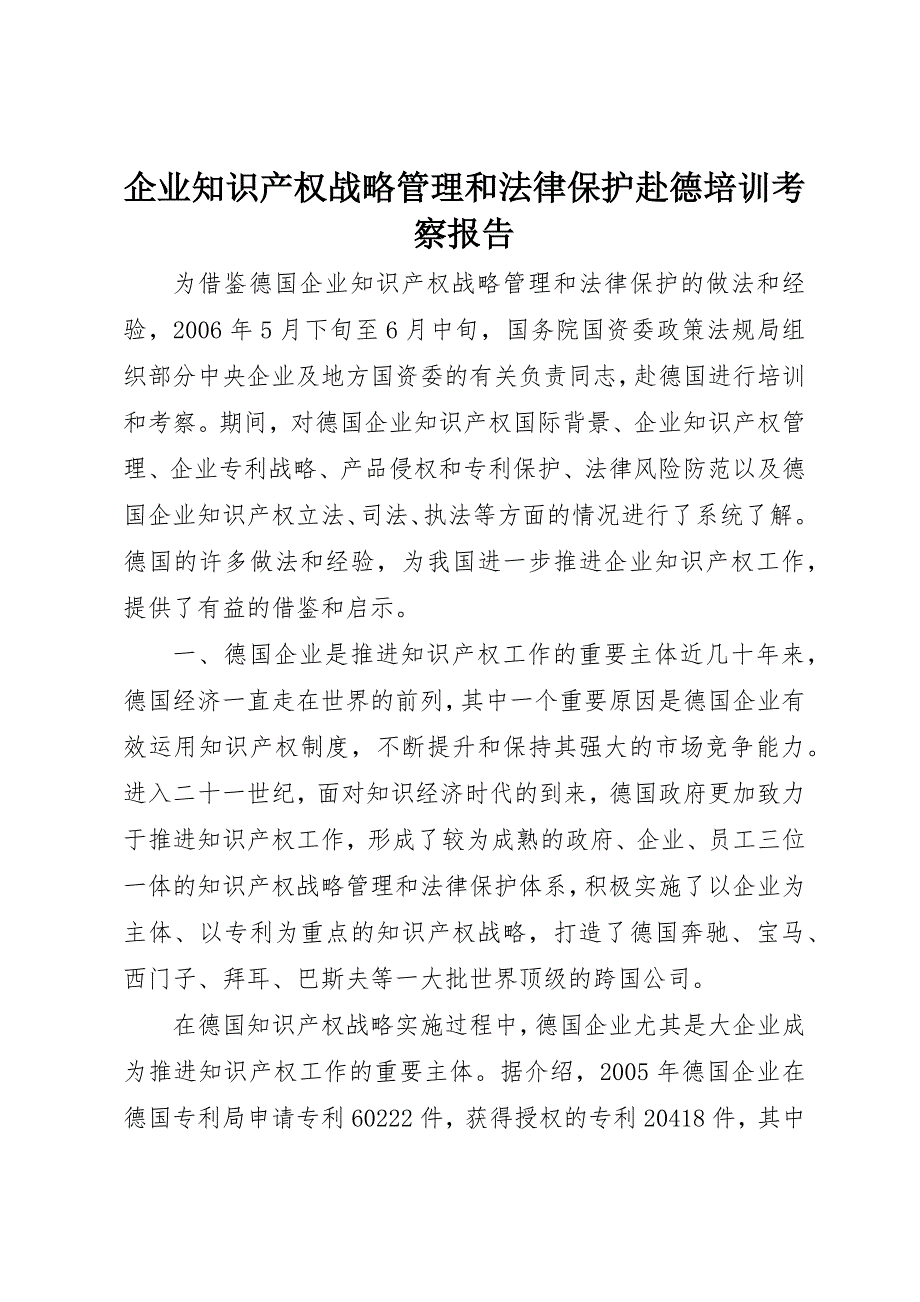 企业知识产权战略管理和法律保护赴德培训考察报告

为借鉴德国企业知识产权战略管理和法律保护的做法和经验，2006年5月下旬至6月中旬，国务院国资委政策法规局组织部分中央企业及地方国资委的有关负责同志，赴德国进行培训和考察。期间，对德国企业知识产权国际背景、企业知识产权管理、企业专利战略、产品侵权和专利保护、法律风险防范以及德国企业知识产权立法、司法、执法等方面的情况进行了系统了解。德国的许多做法和经验，为我国进一步推进企业知识产权工作，提供了有益的借鉴和启示。

一、德国企业是推进知识产权工作的重要主体近几十年来，德国经济一直走在世界的前列，其中一个重要原因是德国企业有效运用知识产权制度，不断提升和保持其强大的市场竞争能力。进入二十一世纪，面对知识经济时代的到来，德国政府更加致力于推进知识产权工作，形成了较为成熟的政府、企业、员工三位一体的知识产权战略管理和法律保护体系，积极实施了以企业为主体、以专利为重点的知识产权战略，打造了德国奔驰、宝马、西门子、拜耳、巴斯夫等一大批世界顶级的跨国公司。

在德国知识产权战略实施过程中，德国企业尤其是大企业成为推进知识产权工作的重要主体。据介绍，2005年德国企业在德国专利局申请专利60222件，获得授权的专利20418件，其中